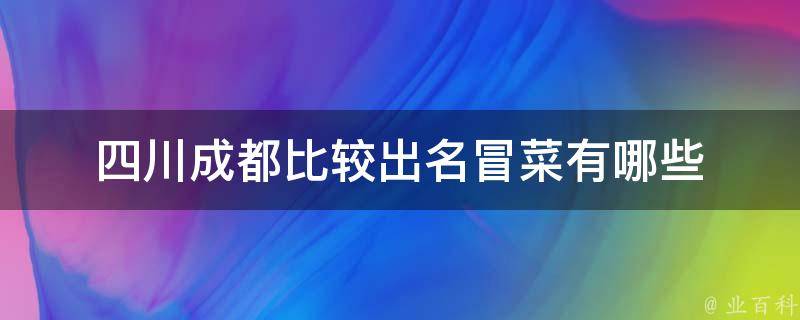 四川成都比较出名冒菜有哪些

@ 业百科